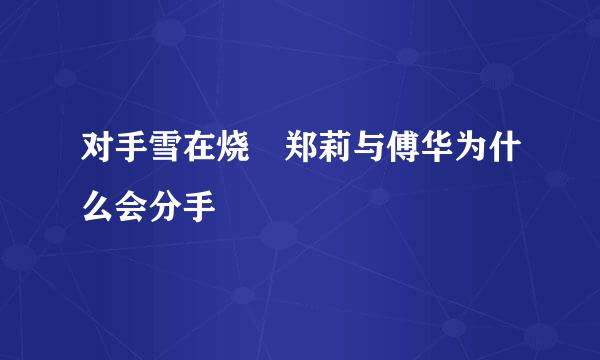 对手雪在烧　郑莉与傅华为什么会分手